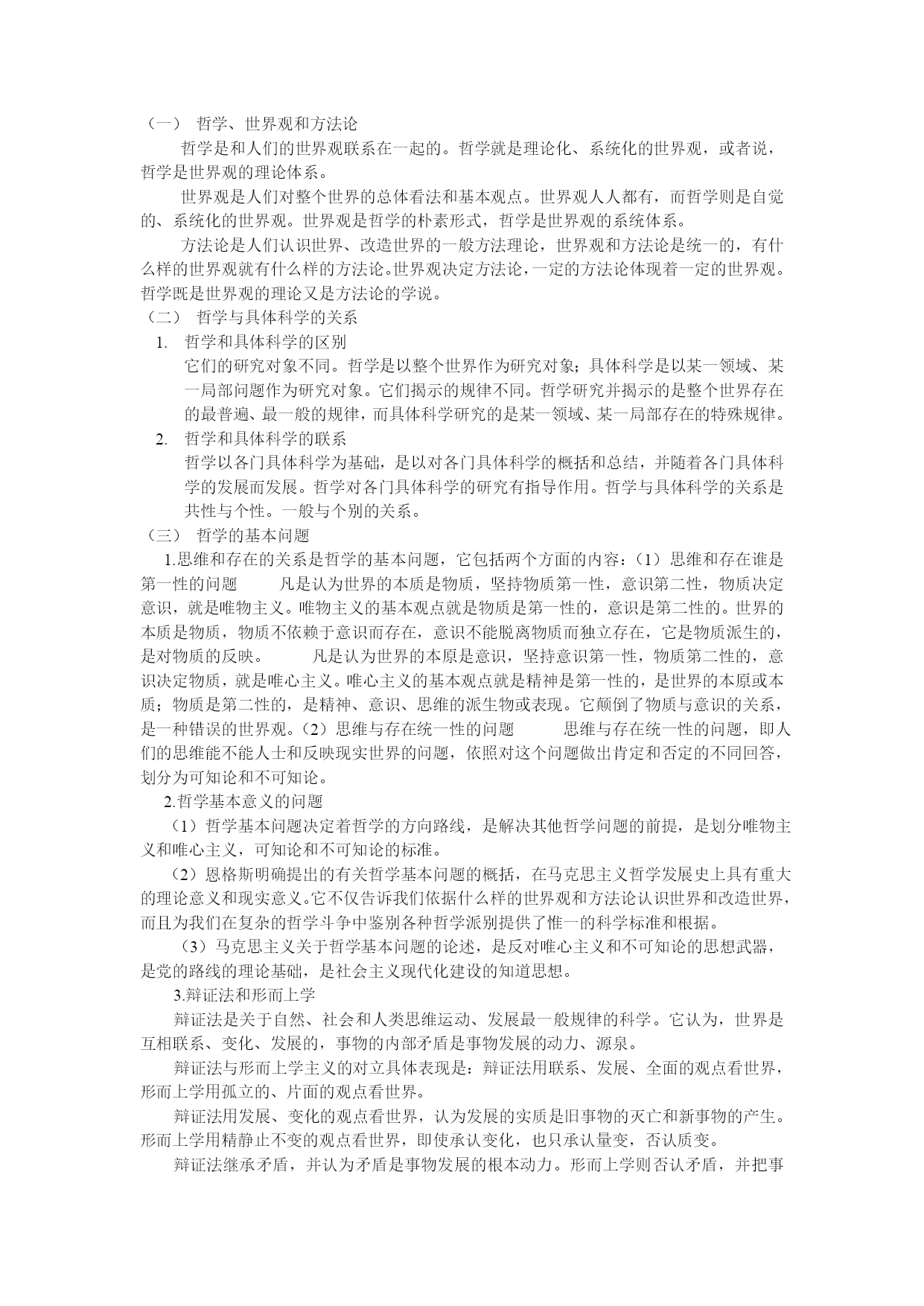 （一） 哲学、世界观和方法论

哲学是和人们的世界观联系在一起的。哲学就是理论化、系统化的世界观，或者说，哲学是世界观的理论体系。

世界观是人们对整个世界的总体看法和基本观点。世界观人人都有，而哲学则是自觉的、系统化的世界观。世界观是哲学的朴素形式，哲学是世界观的系统体系。

方法论是人们认识世界、改造世界的一般方法理论，世界观和方法论是统一的，有什么样的世界观就有什么样的方法论。世界观决定方法论，一定的方法论体现着一定的世界观。哲学既是世界观的理论又是方法论的学说。

（二） 哲学与具体科学的关系

1. 哲学和具体科学的区别

它们的研究对象不同。哲学是以整个世界作为研究对象；具体科学是以某一领域、某一局部问题作为研究对象。它们揭示的规律不同。哲学研究并揭示的是整个世界存在的最普遍、最一般的规律，而具体科学研究的是某一领域、某一局部存在的特殊规律。

2. 哲学和具体科学的联系

哲学以各门具体科学为基础，是以对各门具体科学的概括和总结，并随着各门具体科学的发展而发展。哲学对各门具体科学的研究有指导作用。哲学与具体科学的关系是共性与个性。一般与个别的关系。

（三） 哲学的基本问题

1.思维和存在的关系是哲学的基本问题，它包括两个方面的内容：（1）思维和存在谁是第一性的问题　凡是认为世界的本质是物质，坚持物质第一性，意识第二性，物质决定意识，就是唯物主义。唯物主义的基本观点就是物质是第一性的，意识是第二性的。世界的本质是物质，物质不依赖于意识而存在，意识不能脱离物质而独立存在，它是物质派生的，是对物质的反映。　凡是认为世界的本原是意识，坚持意识第一性，物质第二性的，意识决定物质，就是唯心主义。唯心主义的基本观点就是精神是第一性的，是世界的本原或本质；物质是第二性的，是精神、意识、思维的派生物或表现。它颠倒了物质与意识的关系，是一种错误的世界观。（2）思维与存在统一性的问题　思维与存在统一性的问题，即人们的思维能不能人士和反映现实世界的问题，依照对这个问题做出肯定和否定的不同回答，划分为可知论和不可知论。

2.哲学基本意义的问题

（1）哲学基本问题决定着哲学的方向路线，是解决其他哲学问题的前提，是划分唯物主义和唯心主义，可知论和不可知论的标准。

（2）恩格斯明确提出的有关哲学基本问题的概括，在马克思主义哲学发展史上具有重大的理论意义和现实意义。它不仅告诉我们依据什么样的世界观和方法论认识世界和改造世界，而且为我们在复杂的哲学斗争中鉴别各种哲学派别提供了惟一的科学标准和根据。

（3）马克思主义关于哲学基本问题的论述，是反对唯心主义和不可知论的思想武器，是党的路线的理论基础，是社会主义现代化建设的知道思想。

3.辩证法和形而上学

辩证法是关于自然、社会和人类思维运动、发展最一般规律的科学。它认为，世界是互相联系、变化、发展的，事物的内部矛盾是事物发展的动力、源泉。

辩证法与形而上学主义的对立具体表现是：辩证法用联系、发展、全面的观点看世界，形而上学用孤立的、片面的观点看世界。

辩证法用发展、变化的观点看世界，认为发展的实质是旧事物的灭亡和新事物的产生。形而上学用精静止不变的观点看世界，即使承认变化，也只承认量变，否认质变。

辩证法继承矛盾，并认为矛盾是事物发展的根本动力。形而上学则否认矛盾，并把事